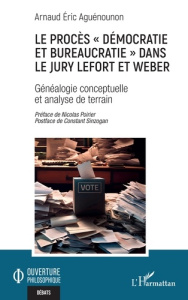 Arnaud Éric Aguénounon

LE PROCÈS « DÉMOCRATIE ET BUREAUCRATIE » DANS LE JURY LEFORT ET WEBER

Généalogie conceptuelle et analyse de terrain

Préface de Nicolas Poirier
Postface de Constant Sinzogan

VOTE

OUVERTURE PHILOSOPHIQUE

DÉBATS

L'Harmattan